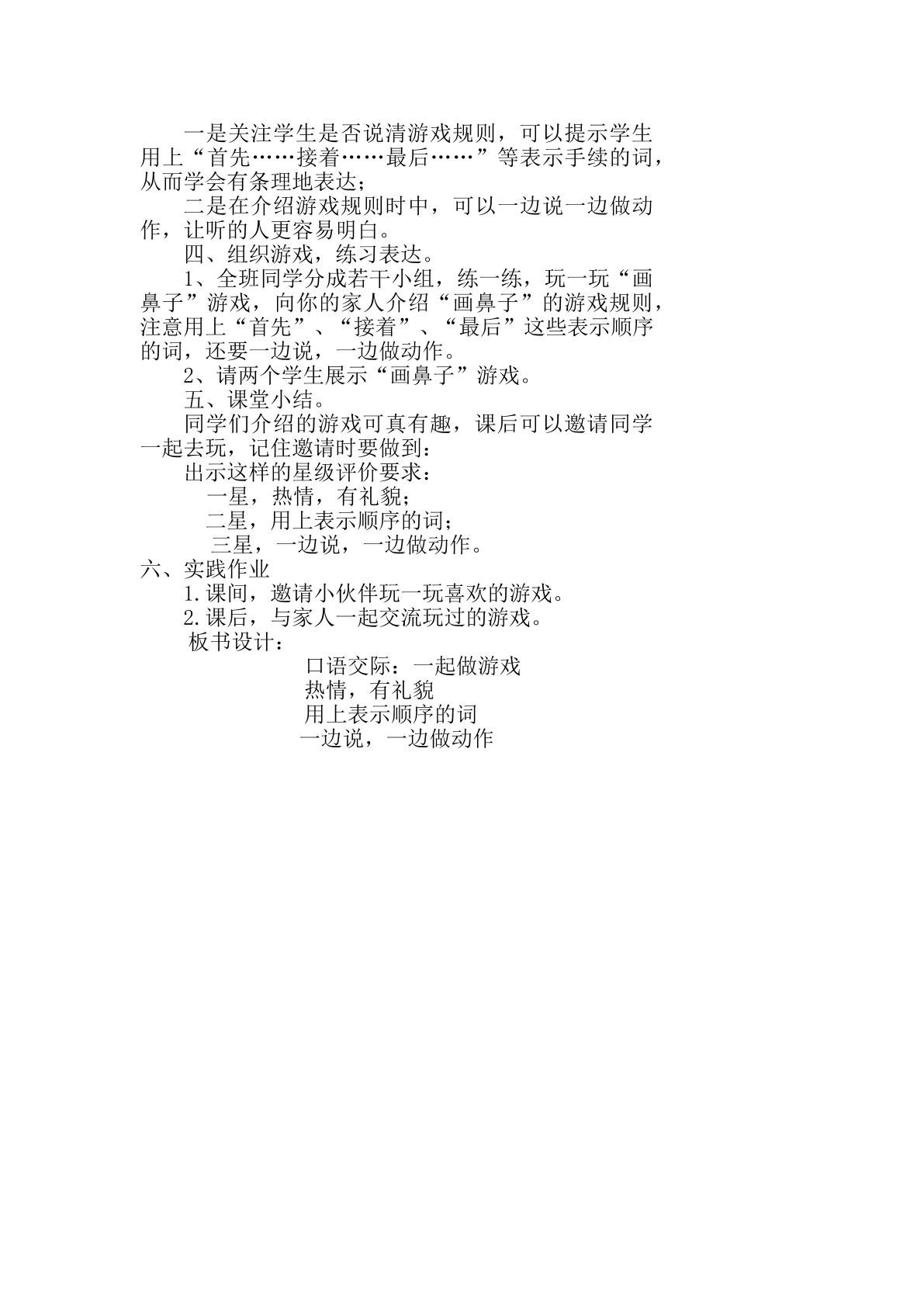 一是关注学生是否说清游戏规则，可以提示学生用上“首先……接着……最后……”等表示手续的词，从而学会有条理地表达；

二是在介绍游戏规则时中，可以一边说一边做动作，让听的人更容易明白。

四、组织游戏，练习表达。

1、全班同学分成若干小组，练一练，玩一玩“画鼻子”游戏，向你的家人介绍“画鼻子”的游戏规则，注意用上“首先”、“接着”、“最后”这些表示顺序的词，还要一边说，一边做动作。

2、请两个学生展示“画鼻子”游戏。

五、课堂小结。

同学们介绍的游戏可真有趣，课后可以邀请同学一起去玩，记住邀请时要做到：

出示这样的星级评价要求：

一星，热情，有礼貌；

二星，用上表示顺序的词；

三星，一边说，一边做动作。

六、实践作业

1.课间，邀请小伙伴玩一玩喜欢的游戏。

2.课后，与家人一起交流玩过的游戏。

板书设计：

口语交际：一起做游戏

热情，有礼貌

用上表示顺序的词

一边说，一边做动作